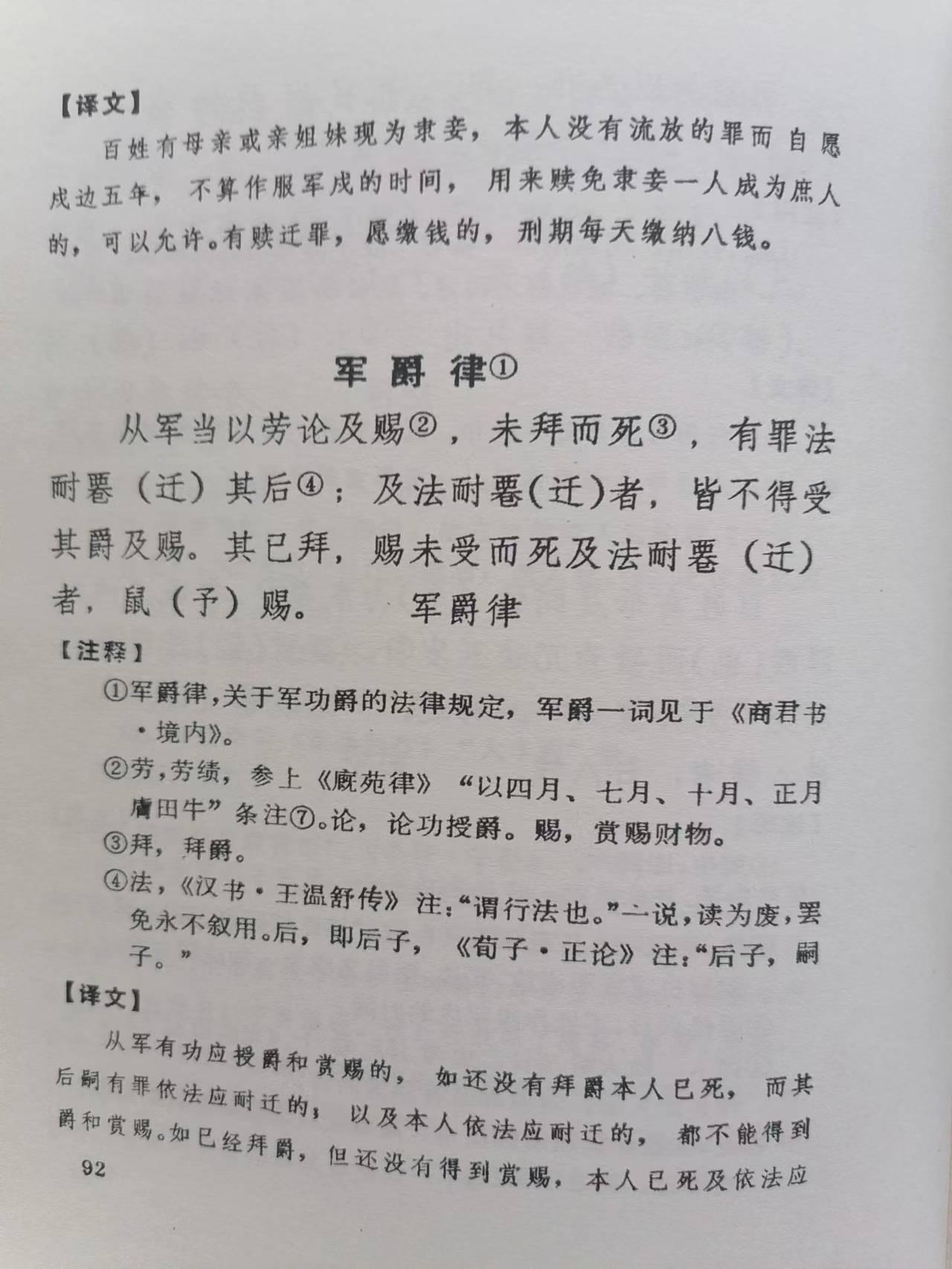 【译文】

百姓有母亲或亲姐妹现为隶妾，本人没有流放的罪而自愿戍边五年，不算作服军戍的时间，用来赎免隶妾一人成为庶人的，可以允许。有赎迁罪，愿缴钱的，刑期每天缴纳八钱。

军爵律①

从军当以劳论及赐②，未拜而死③，有罪法耐䙴（迁）其后④；及法耐䙴(迁)者，皆不得受其爵及赐。其已拜，赐未受而死及法耐䙴（迁）者，鼠（予）赐。　军爵律

【注释】

①军爵律，关于军功爵的法律规定，军爵一词见于《商君书·境内》。

②劳，劳绩，参上《厩苑律》“以四月、七月、十月、正月膚田牛”条注⑦。论，论功授爵。赐，赏赐财物。

③拜，拜爵。

④法，《汉书·王温舒传》注：“谓行法也。”一说，读为废，罢免永不叙用。后，即后子，《荀子·正论》注：“后子，嗣子。”

【译文】

从军有功应授爵和赏赐的，如还没有拜爵本人已死，而其后嗣有罪依法应耐迁的，以及本人依法应耐迁的，都不能得到爵和赏赐。如已经拜爵，但还没有得到赏赐，本人已死及依法应

92